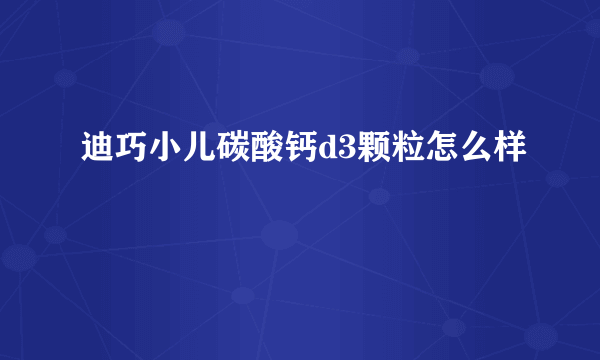 迪巧小儿碳酸钙d3颗粒怎么样